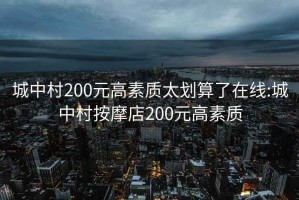 城中村200元高素质太划算了在线:城中村按摩店200元高素质